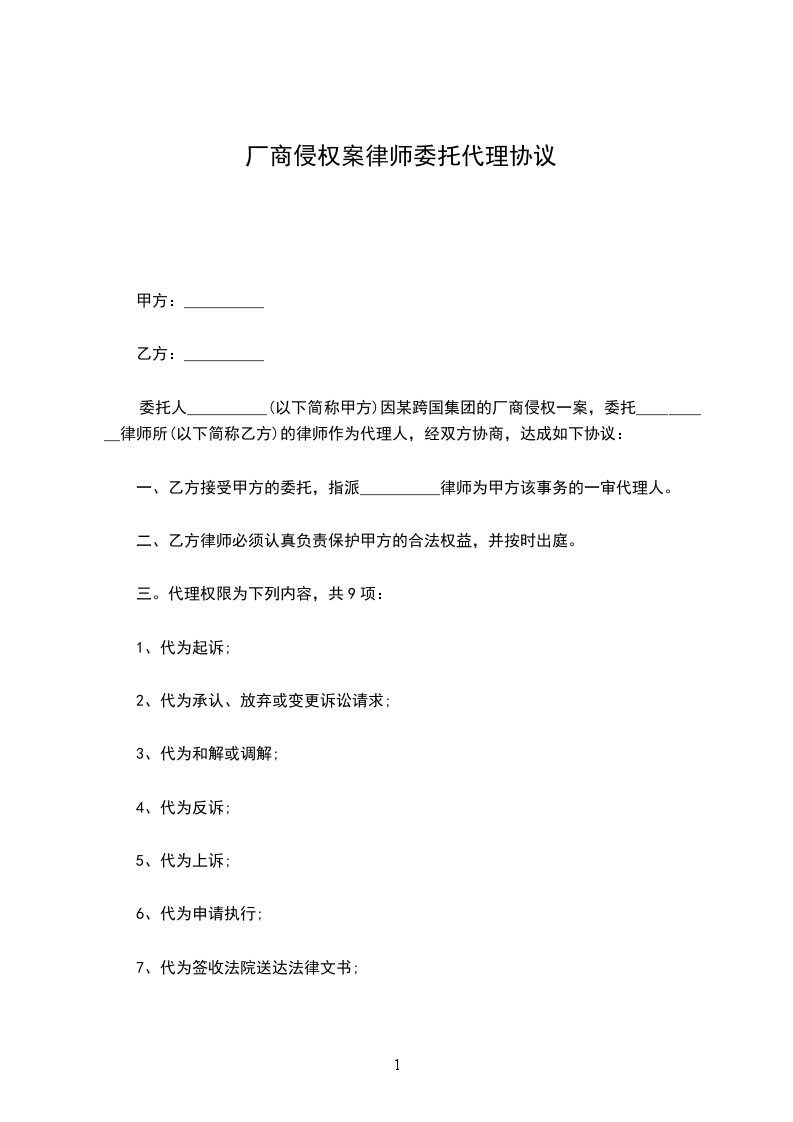 厂商侵权案律师委托代理协议

甲方：__________

乙方：__________

委托人__________(以下简称甲方)因某跨国集团的厂商侵权一案，委托__________律师所(以下简称乙方)的律师作为代理人，经双方协商，达成如下协议：

一、乙方接受甲方的委托，指派__________律师为甲方该事务的一审代理人。

二、乙方律师必须认真负责保护甲方的合法权益，并按时出庭。

三。代理权限为下列内容，共 9 项：

1、代为起诉;

2、代为承认、放弃或变更诉讼请求;

3、代为和解或调解;

4、代为反诉;

5、代为上诉;

6、代为申请执行;

7、代为签收法院送达法律文书;

1